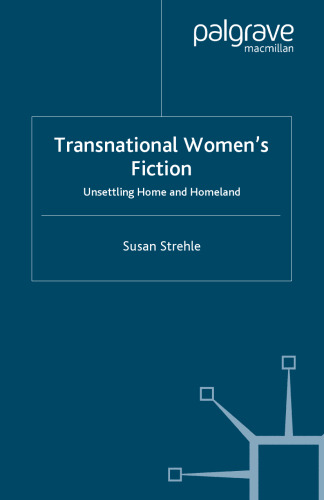 palgrave
macmillan

Transnational Women's Fiction

Unsettling Home and Homeland

Susan Strehle